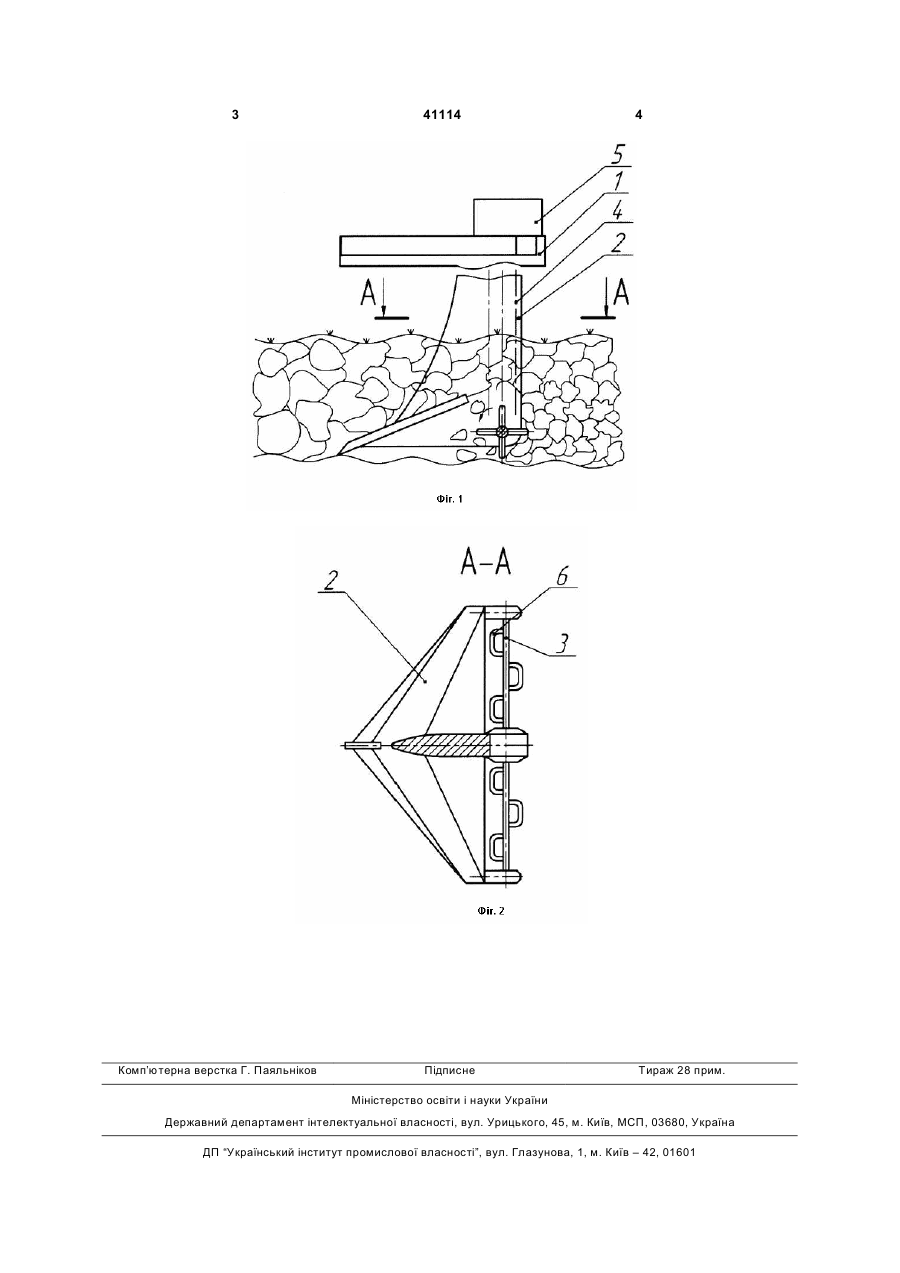 3 41114 4

5
1
4
2
A
A

Фіг. 1

A–A
2
6
3

Фіг. 2

Комп'ютерна верстка Г. Паяльніков Підписне Тираж 28 прим.

Міністерство освіти і науки України

Державний департамент інтелектуальної власності, вул. Урицького, 45, м. Київ, МСП, 03680, Україна

ДП "Український інститут промислової власності", вул. Глазунова, 1, м. Київ – 42, 01601